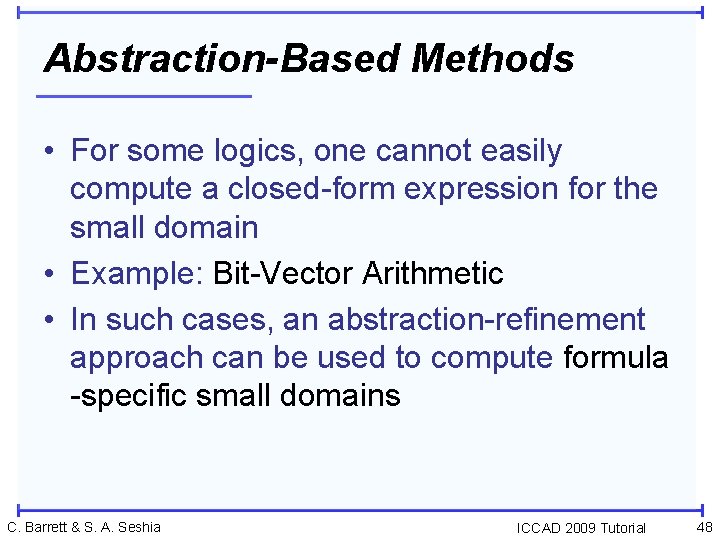 Abstraction-Based Methods

• For some logics, one cannot easily compute a closed-form expression for the small domain

• Example: Bit-Vector Arithmetic

• In such cases, an abstraction-refinement approach can be used to compute formula -specific small domains

C. Barrett & S. A. Seshia

ICCAD 2009 Tutorial

48